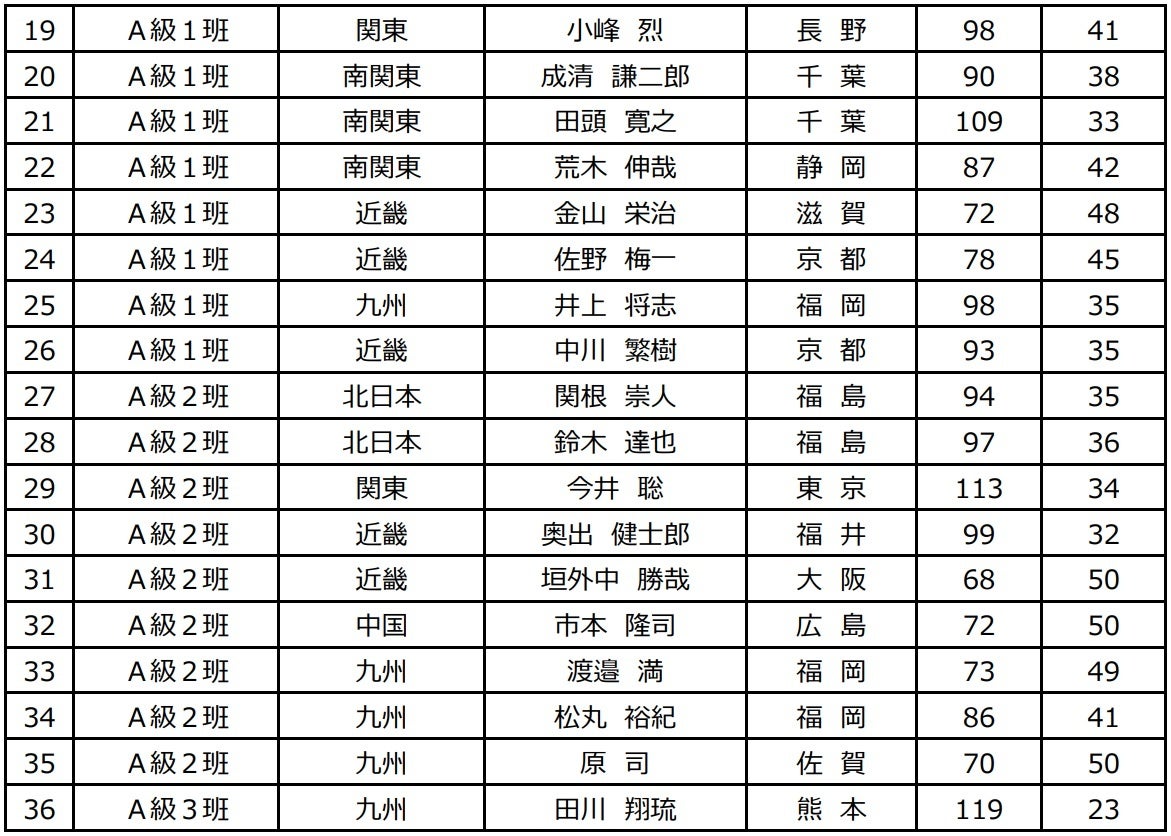 | 19 | A級1班 | 関東 | 小峰 烈 | 長 野 | 98 | 41 |
|---|---|---|---|---|---|---|
| 20 | A級1班 | 南関東 | 成清 謙二郎 | 千 葉 | 90 | 38 |
| 21 | A級1班 | 南関東 | 田頭 寛之 | 千 葉 | 109 | 33 |
| 22 | A級1班 | 南関東 | 荒木 伸哉 | 静 岡 | 87 | 42 |
| 23 | A級1班 | 近畿 | 金山 栄治 | 滋 賀 | 72 | 48 |
| 24 | A級1班 | 近畿 | 佐野 梅一 | 京 都 | 78 | 45 |
| 25 | A級1班 | 九州 | 井上 将志 | 福 岡 | 98 | 35 |
| 26 | A級1班 | 近畿 | 中川 繁樹 | 京 都 | 93 | 35 |
| 27 | A級2班 | 北日本 | 関根 崇人 | 福 島 | 94 | 35 |
| 28 | A級2班 | 北日本 | 鈴木 達也 | 福 島 | 97 | 36 |
| 29 | A級2班 | 関東 | 今井 聡 | 東 京 | 113 | 34 |
| 30 | A級2班 | 近畿 | 奥出 健士郎 | 福 井 | 99 | 32 |
| 31 | A級2班 | 近畿 | 垣外中 勝哉 | 大 阪 | 68 | 50 |
| 32 | A級2班 | 中国 | 市本 隆司 | 広 島 | 72 | 50 |
| 33 | A級2班 | 九州 | 渡邉 満 | 福 岡 | 73 | 49 |
| 34 | A級2班 | 九州 | 松丸 裕紀 | 福 岡 | 86 | 41 |
| 35 | A級2班 | 九州 | 原 司 | 佐 賀 | 70 | 50 |
| 36 | A級3班 | 九州 | 田川 翔琉 | 熊 本 | 119 | 23 |